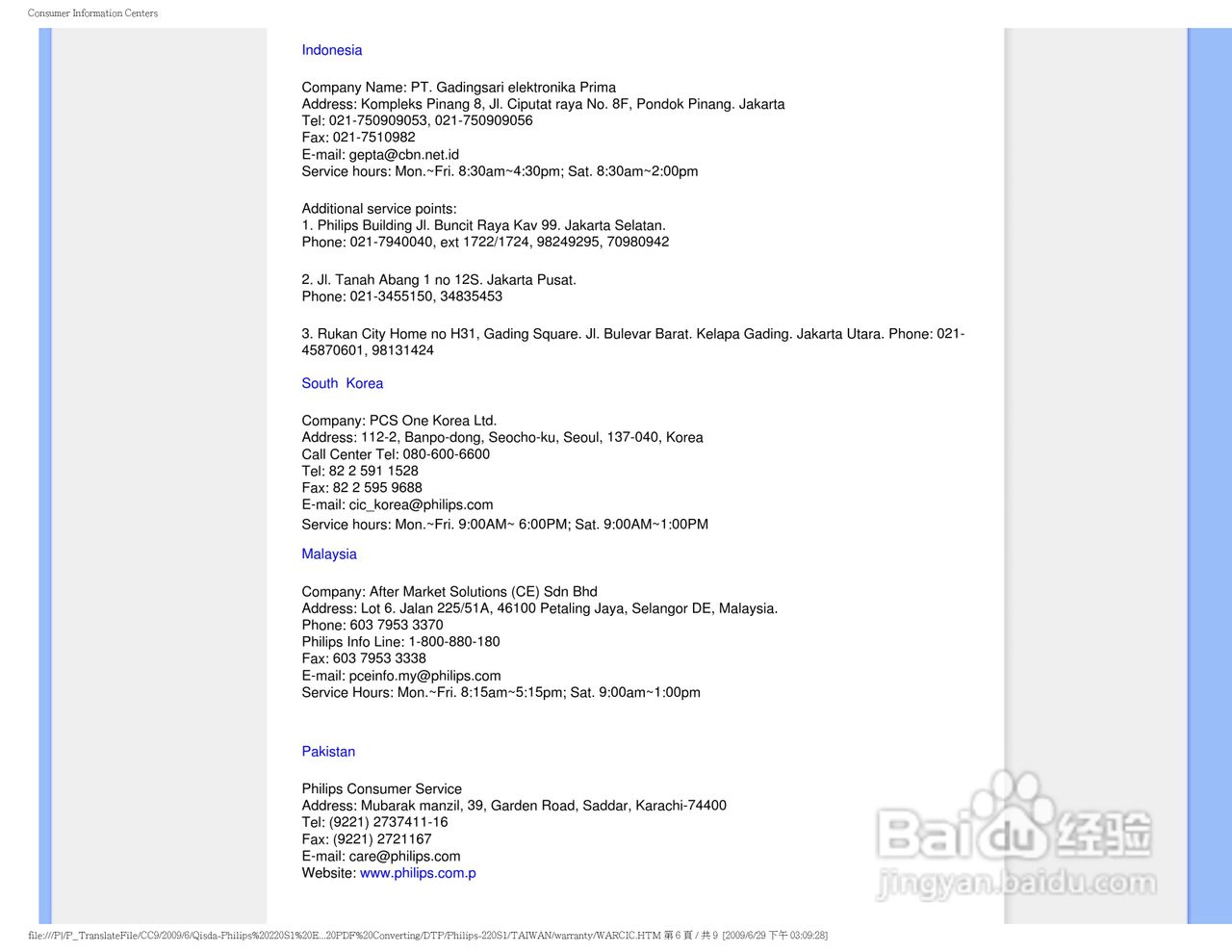 Consumer Information Centers

Indonesia

Company Name: PT. Gadingsari elektronika Prima
Address: Kompleks Pinang 8, Jl. Ciputat raya No. 8F, Pondok Pinang. Jakarta
Tel: 021-750909053, 021-750909056
Fax: 021-7510982
E-mail: gepta@cbn.net.id
Service hours: Mon.~Fri. 8:30am~4:30pm; Sat. 8:30am~2:00pm

Additional service points:
1. Philips Building Jl. Buncit Raya Kav 99. Jakarta Selatan.
Phone: 021-7940040, ext 1722/1724, 98249295, 70980942

2. Jl. Tanah Abang 1 no 12S. Jakarta Pusat.
Phone: 021-3455150, 34835453

3. Rukan City Home no H31, Gading Square. Jl. Bulevar Barat. Kelapa Gading. Jakarta Utara. Phone: 021-45870601, 98131424

South Korea

Company: PCS One Korea Ltd.
Address: 112-2, Banpo-dong, Seocho-ku, Seoul, 137-040, Korea
Call Center Tel: 080-600-6600
Tel: 82 2 591 1528
Fax: 82 2 595 9688
E-mail: cic_korea@philips.com
Service hours: Mon.~Fri. 9:00AM~ 6:00PM; Sat. 9:00AM~1:00PM

Malaysia

Company: After Market Solutions (CE) Sdn Bhd
Address: Lot 6. Jalan 225/51A, 46100 Petaling Jaya, Selangor DE, Malaysia.
Phone: 603 7953 3370
Philips Info Line: 1-800-880-180
Fax: 603 7953 3338
E-mail: pceinfo.my@philips.com
Service Hours: Mon.~Fri. 8:15am~5:15pm; Sat. 9:00am~1:00pm

Pakistan

Philips Consumer Service
Address: Mubarak manzil, 39, Garden Road, Saddar, Karachi-74400
Tel: (9221) 2737411-16
Fax: (9221) 2721167
E-mail: care@philips.com
Website: www.philips.com.p

Baidu 经验
jingyan.baidu.com

file:///P|/P_TranslateFile/CC9/2009/6/Qisda-Philips%20220S1%20E...20PDF%20Converting/DTP/Philips-220S1/TAIWAN/warranty/WARCIC.HTM 第 6 頁 / 共 9 [2009/6/29 下午 03:09:28]